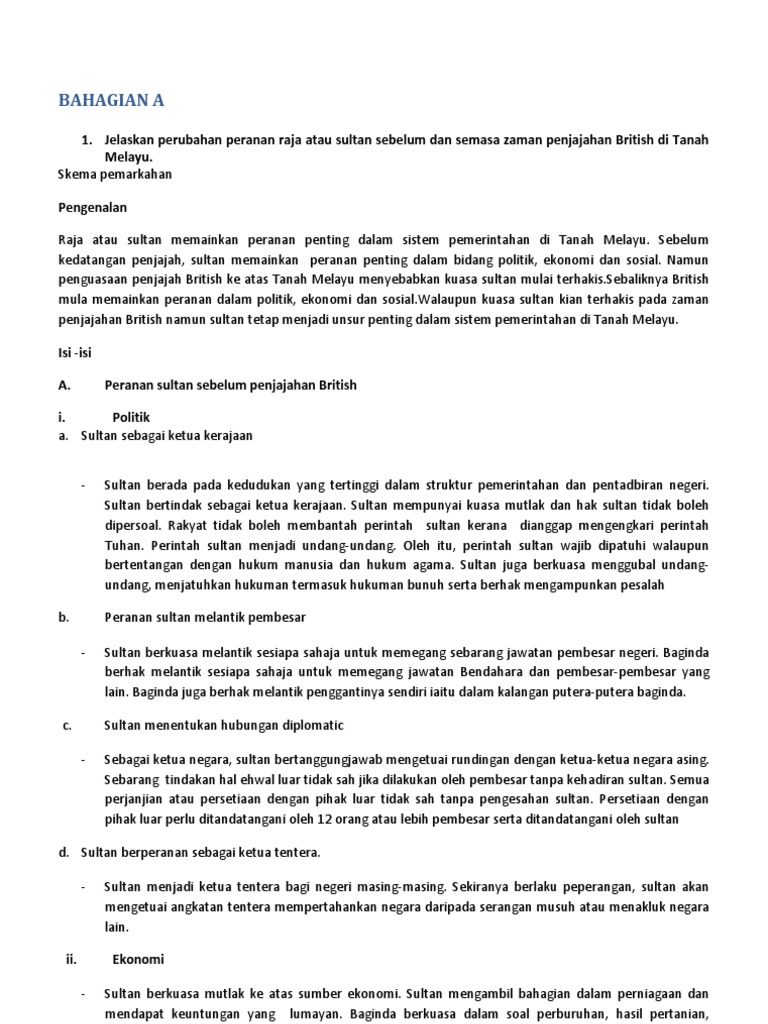 BAHAGIAN A

1. Jelaskan perubahan peranan raja atau sultan sebelum dan semasa zaman penjajahan British di Tanah Melayu.

Skema pemarkahan

Pengenalan

Raja atau sultan memainkan peranan penting dalam sistem pemerintahan di Tanah Melayu. Sebelum kedatangan penjajah, sultan memainkan peranan penting dalam bidang politik, ekonomi dan sosial. Namun penguasaan penjajah British ke atas Tanah Melayu menyebabkan kuasa sultan mulai terhakis.Sebaliknya British mula memainkan peranan dalam politik, ekonomi dan sosial.Walaupun kuasa sultan kian terhakis pada zaman penjajahan British namun sultan tetap menjadi unsur penting dalam sistem pemerintahan di Tanah Melayu.

Isi -isi

A. Peranan sultan sebelum penjajahan British

i. Politik

a. Sultan sebagai ketua kerajaan

- Sultan berada pada kedudukan yang tertinggi dalam struktur pemerintahan dan pentadbiran negeri. Sultan bertindak sebagai ketua kerajaan. Sultan mempunyai kuasa mutlak dan hak sultan tidak boleh dipersoal. Rakyat tidak boleh membantah perintah sultan kerana dianggap mengengkari perintah Tuhan. Perintah sultan menjadi undang-undang. Oleh itu, perintah sultan wajib dipatuhi walaupun bertentangan dengan hukum manusia dan hukum agama. Sultan juga berkuasa menggubal undang-undang, menjatuhkan hukuman termasuk hukuman bunuh serta berhak mengampunkan pesalah

b. Peranan sultan melantik pembesar

- Sultan berkuasa melantik sesiapa sahaja untuk memegang sebarang jawatan pembesar negeri. Baginda berhak melantik sesiapa sahaja untuk memegang jawatan Bendahara dan pembesar-pembesar yang lain. Baginda juga berhak melantik penggantinya sendiri iaitu dalam kalangan putera-putera baginda.

c. Sultan menentukan hubungan diplomatic

- Sebagai ketua negara, sultan bertanggungjawab mengetuai rundingan dengan ketua-ketua negara asing. Sebarang tindakan hal ehwal luar tidak sah jika dilakukan oleh pembesar tanpa kehadiran sultan. Semua perjanjian atau persetiaan dengan pihak luar tidak sah tanpa pengesahan sultan. Persetiaan dengan pihak luar perlu ditandatangani oleh 12 orang atau lebih pembesar serta ditandatangani oleh sultan

d. Sultan berperanan sebagai ketua tentera.

- Sultan menjadi ketua tentera bagi negeri masing-masing. Sekiranya berlaku peperangan, sultan akan mengetuai angkatan tentera mempertahankan negara daripada serangan musuh atau menakluk negara lain.

ii. Ekonomi

- Sultan berkuasa mutlak ke atas sumber ekonomi. Sultan mengambil bahagian dalam perniagaan dan mendapat keuntungan yang lumayan. Baginda berkuasa dalam soal perburuhan, hasil pertanian,